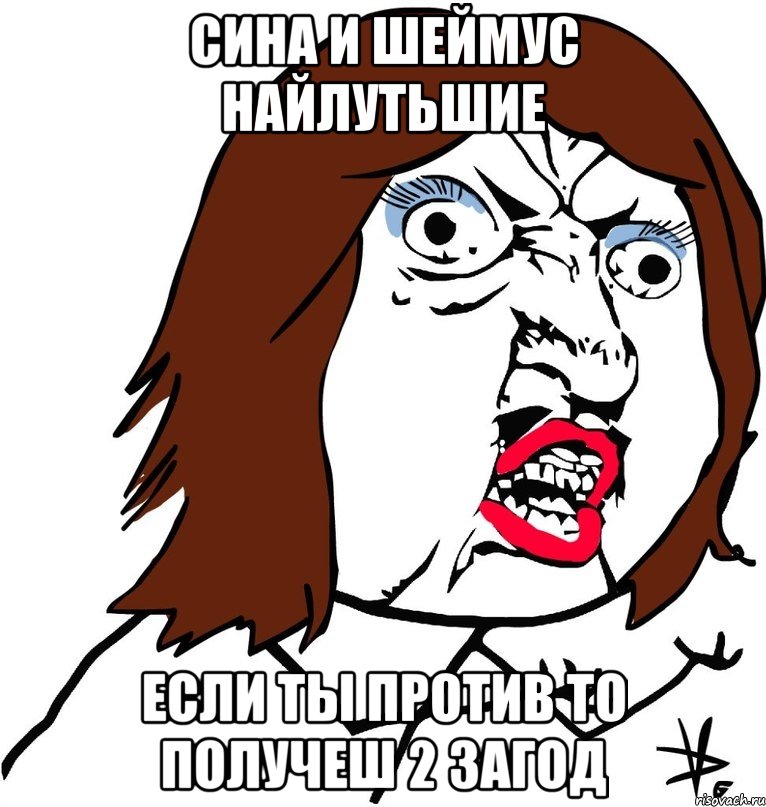 СИНА И ШЕЙМУС НАЙЛУТЬШИЕ

ЕСЛИ ТЫ ПРОТИВ ТО ПОЛУЧЕШ 2 ЗАГОД

risovach.ru